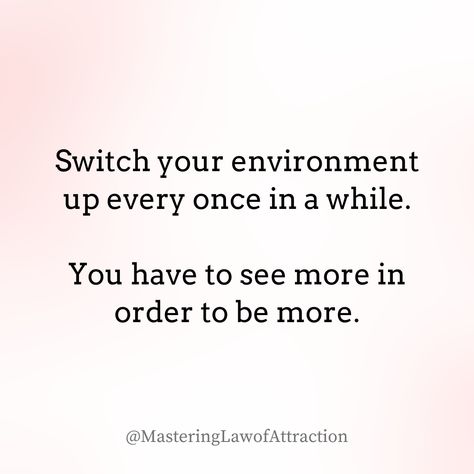 Switch your environment up every once in a while.

You have to see more in order to be more.

@MasteringLawofAttraction